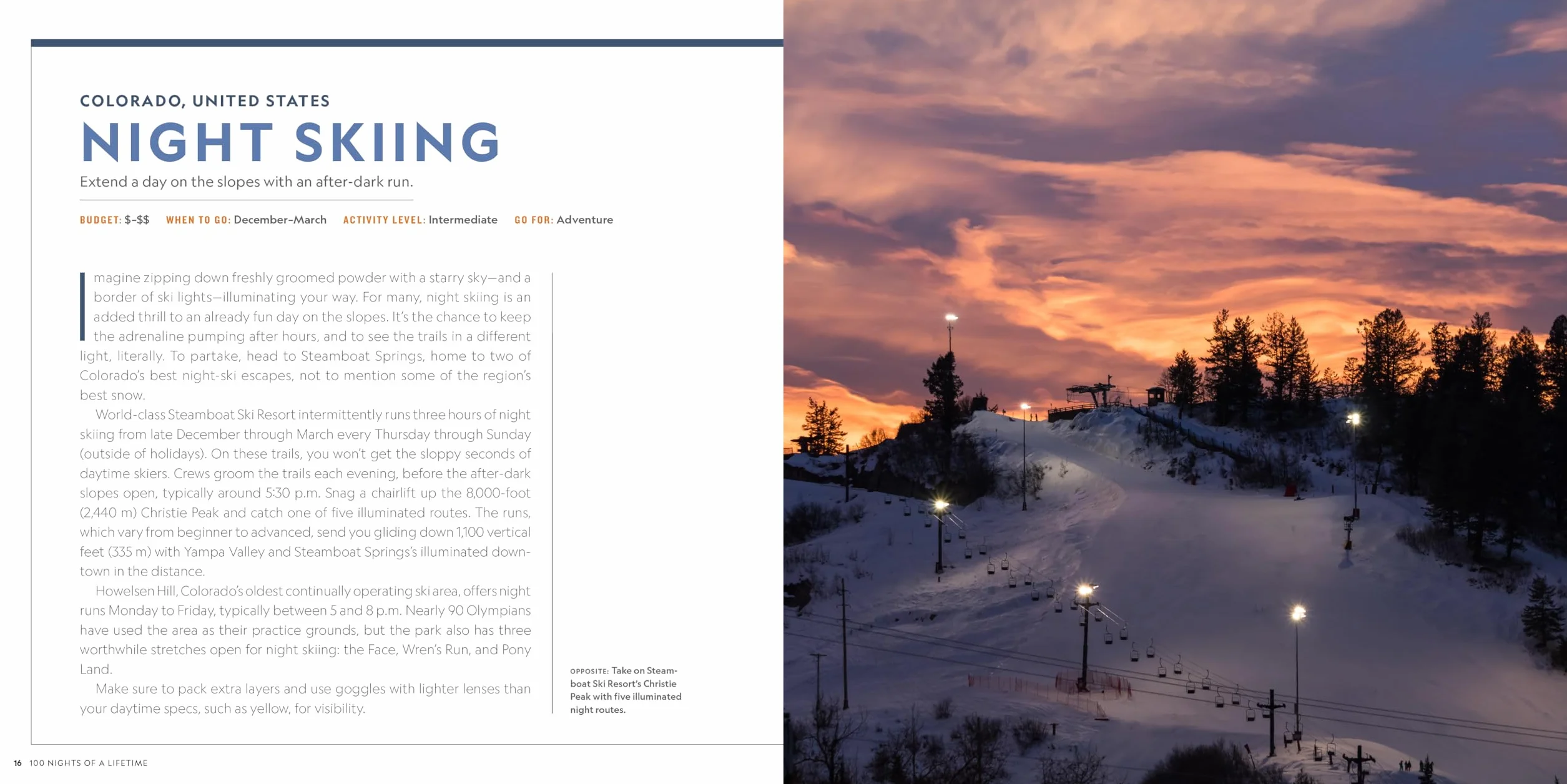 COLORADO, UNITED STATES

NIGHT SKIING

Extend a day on the slopes with an after-dark run.

BUDGET: $–$$ WHEN TO GO: December–March ACTIVITY LEVEL: Intermediate GO FOR: Adventure

Imagine zipping down freshly groomed powder with a starry sky—and a border of ski lights—illuminating your way. For many, night skiing is an added thrill to an already fun day on the slopes. It's the chance to keep the adrenaline pumping after hours, and to see the trails in a different light, literally. To partake, head to Steamboat Springs, home to two of Colorado's best night-ski escapes, not to mention some of the region's best snow.

World-class Steamboat Ski Resort intermittently runs three hours of night skiing from late December through March every Thursday through Sunday (outside of holidays). On these trails, you won't get the sloppy seconds of daytime skiers. Crews groom the trails each evening, before the after-dark slopes open, typically around 5:30 p.m. Snag a chairlift up the 8,000-foot (2,440 m) Christie Peak and catch one of five illuminated routes. The runs, which vary from beginner to advanced, send you gliding down 1,100 vertical feet (335 m) with Yampa Valley and Steamboat Springs's illuminated downtown in the distance.

Howelsen Hill, Colorado's oldest continually operating ski area, offers night runs Monday to Friday, typically between 5 and 8 p.m. Nearly 90 Olympians have used the area as their practice grounds, but the park also has three worthwhile stretches open for night skiing: the Face, Wren's Run, and Pony Land.

Make sure to pack extra layers and use goggles with lighter lenses than your daytime specs, such as yellow, for visibility.

OPPOSITE: Take on Steamboat Ski Resort's Christie Peak with five illuminated night routes.

16 100 NIGHTS OF A LIFETIME